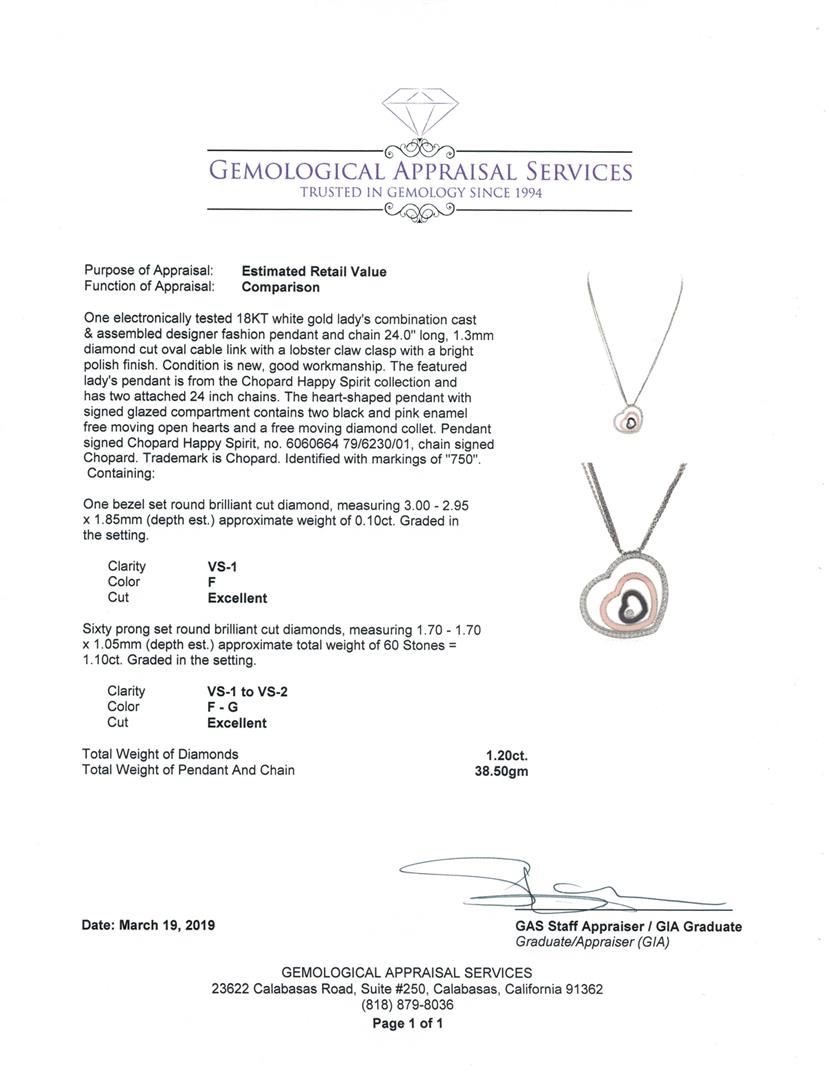 GEMOLOGICAL APPRAISAL SERVICES
TRUSTED IN GEMOLOGY SINCE 1994

Purpose of Appraisal: **Estimated Retail Value**
Function of Appraisal: **Comparison**

One electronically tested 18KT white gold lady's combination cast & assembled designer fashion pendant and chain 24.0" long, 1.3mm diamond cut oval cable link with a lobster claw clasp with a bright polish finish. Condition is new, good workmanship. The featured lady's pendant is from the Chopard Happy Spirit collection and has two attached 24 inch chains. The heart-shaped pendant with signed glazed compartment contains two black and pink enamel free moving open hearts and a free moving diamond collet. Pendant signed Chopard Happy Spirit, no. 6060664 79/6230/01, chain signed Chopard. Trademark is Chopard. Identified with markings of "750". Containing:

One bezel set round brilliant cut diamond, measuring 3.00 - 2.95 x 1.85mm (depth est.) approximate weight of 0.10ct. Graded in the setting.

Clarity **VS-1**
Color **F**
Cut **Excellent**

Sixty prong set round brilliant cut diamonds, measuring 1.70 - 1.70 x 1.05mm (depth est.) approximate total weight of 60 Stones = 1.10ct. Graded in the setting.

Clarity **VS-1 to VS-2**
Color **F - G**
Cut **Excellent**

Total Weight of Diamonds **1.20ct.**
Total Weight of Pendant And Chain **38.50gm**

Date: March 19, 2019

GAS Staff Appraiser / GIA Graduate
Graduate/Appraiser (GIA)

GEMOLOGICAL APPRAISAL SERVICES
23622 Calabasas Road, Suite #250, Calabasas, California 91362
(818) 879-8036
Page 1 of 1